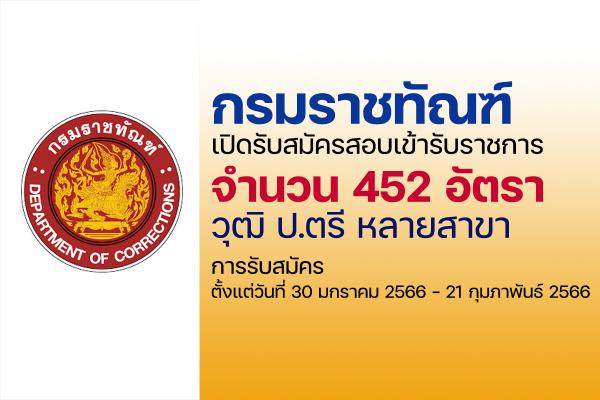 กรมราชทัณฑ์

DEPARTMENT OF CORRECTIONS

กรมราชทัณฑ์
เปิดรับสมัครสอบเข้ารับราชการ
จำนวน 452 อัตรา
วุฒิ ป.ตรี หลายสาขา

การรับสมัคร
ตั้งแต่วันที่ 30 มกราคม 2566 - 21 กุมภาพันธ์ 2566